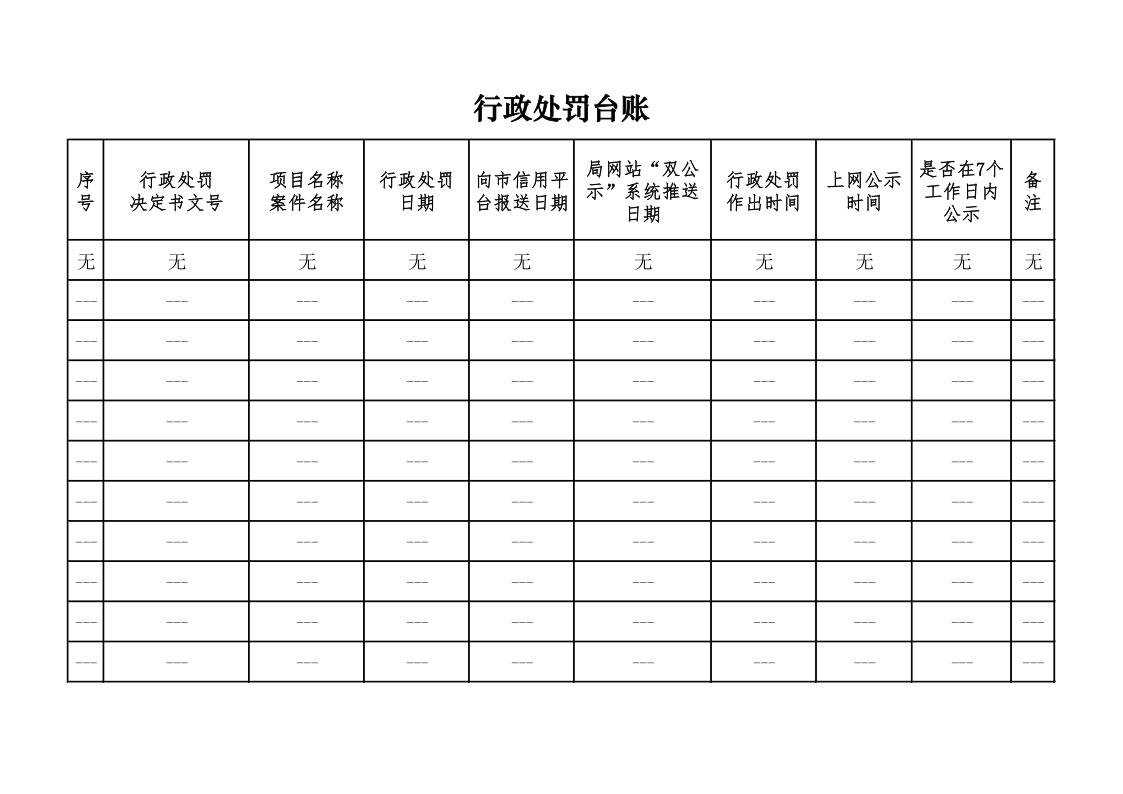 行政处罚台账

| 序号 | 行政处罚决定书文号 | 项目名称案件名称 | 行政处罚日期 | 向市信用平台报送日期 | 局网站“双公示”系统推送日期 | 行政处罚作出时间 | 上网公示时间 | 是否在7个工作日内公示 | 备注 |
|---|---|---|---|---|---|---|---|---|---|
| 无 | 无 | 无 | 无 | 无 | 无 | 无 | 无 | 无 | 无 |
| --- | --- | --- | --- | --- | --- | --- | --- | --- | --- |
| --- | --- | --- | --- | --- | --- | --- | --- | --- | --- |
| --- | --- | --- | --- | --- | --- | --- | --- | --- | --- |
| --- | --- | --- | --- | --- | --- | --- | --- | --- | --- |
| --- | --- | --- | --- | --- | --- | --- | --- | --- | --- |
| --- | --- | --- | --- | --- | --- | --- | --- | --- | --- |
| --- | --- | --- | --- | --- | --- | --- | --- | --- | --- |
| --- | --- | --- | --- | --- | --- | --- | --- | --- | --- |
| --- | --- | --- | --- | --- | --- | --- | --- | --- | --- |
| --- | --- | --- | --- | --- | --- | --- | --- | --- | --- |